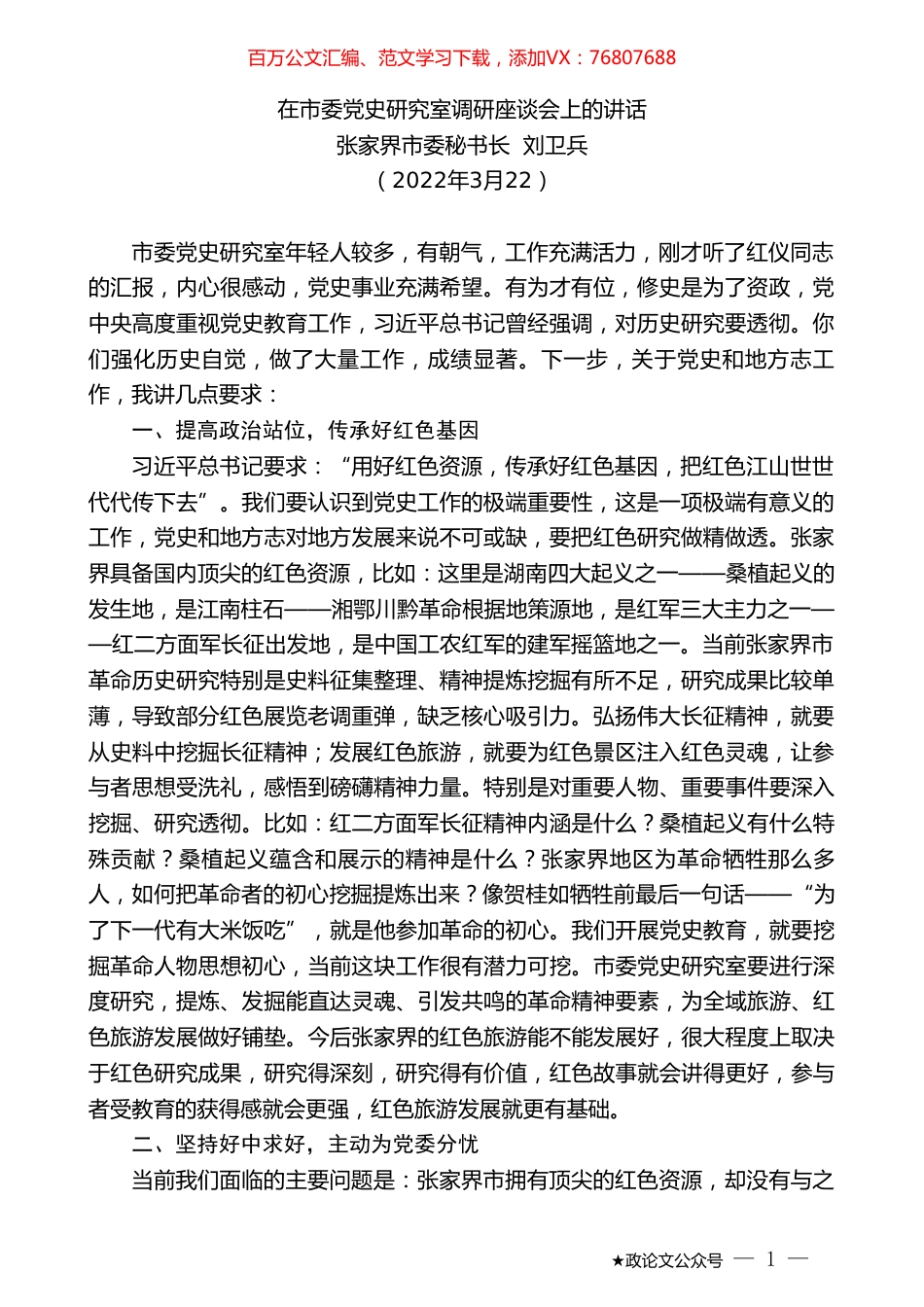 百万公文汇编、范文学习下载，添加VX：76807688

在市委党史研究室调研座谈会上的讲话

张家界市委秘书长 刘卫兵

（2022年3月22）

市委党史研究室年轻人较多，有朝气，工作充满活力，刚才听了红仪同志的汇报，内心很感动，党史事业充满希望。有为才有位，修史是为了资政，党中央高度重视党史教育工作，习近平总书记曾经强调，对历史研究要透彻。你们强化历史自觉，做了大量工作，成绩显著。下一步，关于党史和地方志工作，我讲几点要求：

一、提高政治站位，传承好红色基因

习近平总书记要求：“用好红色资源，传承好红色基因，把红色江山世世代代传下去”。我们要认识到党史工作的极端重要性，这是一项极端有意义的工作，党史和地方志对地方发展来说不可或缺，要把红色研究做精做透。张家界具备国内顶尖的红色资源，比如：这里是湖南四大起义之一——桑植起义的发生地，是江南柱石——湘鄂川黔革命根据地策源地，是红军三大主力之一——红二方面军长征出发地，是中国工农红军的建军摇篮地之一。当前张家界市革命历史研究特别是史料征集整理、精神提炼挖掘有所不足，研究成果比较单薄，导致部分红色展览老调重弹，缺乏核心吸引力。弘扬伟大长征精神，就要从史料中挖掘长征精神；发展红色旅游，就要为红色景区注入红色灵魂，让参与者思想受洗礼，感悟到磅礴精神力量。特别是对重要人物、重要事件要深入挖掘、研究透彻。比如：红二方面军长征精神内涵是什么？桑植起义有什么特殊贡献？桑植起义蕴含和展示的精神是什么？张家界地区为革命牺牲那么多人，如何把革命者的初心挖掘提炼出来？像贺桂如牺牲前最后一句话——“为了下一代有大米饭吃”，就是他参加革命的初心。我们开展党史教育，就要挖掘革命人物思想初心，当前这块工作很有潜力可挖。市委党史研究室要进行深度研究，提炼、发掘能直达灵魂、引发共鸣的革命精神要素，为全域旅游、红色旅游发展做好铺垫。今后张家界的红色旅游能不能发展好，很大程度上取决于红色研究成果，研究得深刻，研究得有价值，红色故事就会讲得更好，参与者受教育的获得感就会更强，红色旅游发展就更有基础。

二、坚持好中求好，主动为党委分忧

当前我们面临的主要问题是：张家界市拥有顶尖的红色资源，却没有与之

★政论文公众号 — 1 —